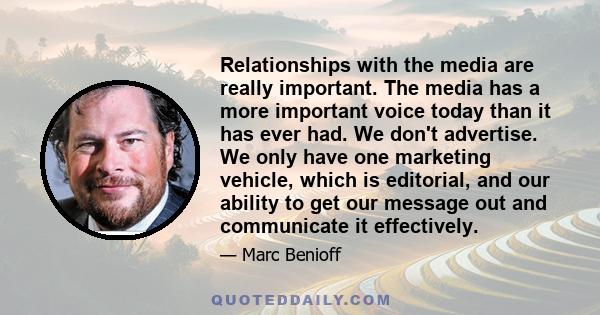 Relationships with the media are really important. The media has a more important voice today than it has ever had. We don't advertise. We only have one marketing vehicle, which is editorial, and our ability to get our message out and communicate it effectively.

— Marc Benioff

QUOTEDDAILY.COM